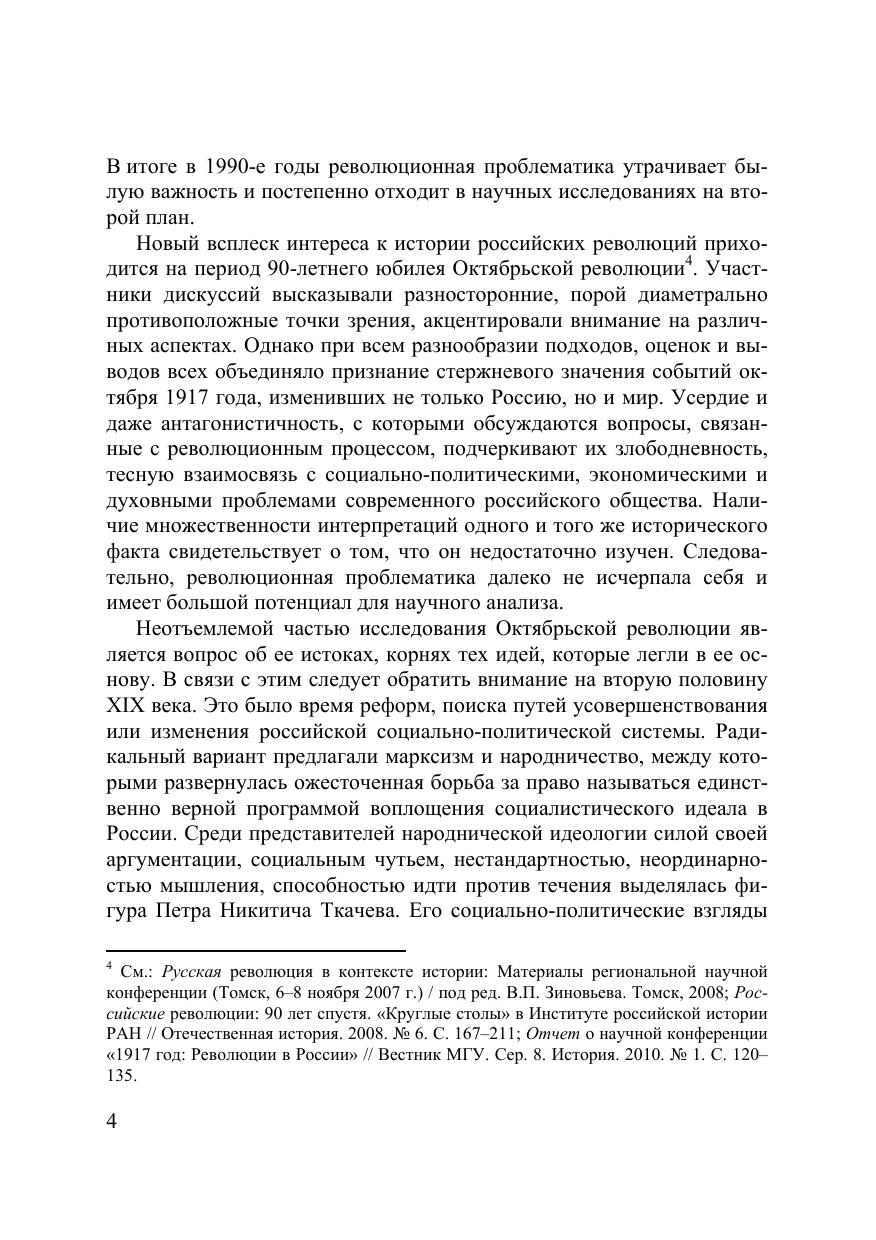 В итоге в 1990-е годы революционная проблематика утрачивает былую важность и постепенно отходит в научных исследованиях на второй план.

Новый всплеск интереса к истории российских революций приходится на период 90-летнего юбилея Октябрьской революции$^4$. Участники дискуссий высказывали разносторонние, порой диаметрально противоположные точки зрения, акцентировали внимание на различных аспектах. Однако при всем разнообразии подходов, оценок и выводов всех объединяло признание стержневого значения событий октября 1917 года, изменивших не только Россию, но и мир. Усердие и даже антагонистичность, с которыми обсуждаются вопросы, связанные с революционным процессом, подчеркивают их злободневность, тесную взаимосвязь с социально-политическими, экономическими и духовными проблемами современного российского общества. Наличие множественности интерпретаций одного и того же исторического факта свидетельствует о том, что он недостаточно изучен. Следовательно, революционная проблематика далеко не исчерпала себя и имеет большой потенциал для научного анализа.

Неотъемлемой частью исследования Октябрьской революции является вопрос об ее истоках, корнях тех идей, которые легли в ее основу. В связи с этим следует обратить внимание на вторую половину XIX века. Это было время реформ, поиска путей усовершенствования или изменения российской социально-политической системы. Радикальный вариант предлагали марксизм и народничество, между которыми развернулась ожесточенная борьба за право называться единственно верной программой воплощения социалистического идеала в России. Среди представителей народнической идеологии силой своей аргументации, социальным чутьем, нестандартностью, неординарностью мышления, способностью идти против течения выделялась фигура Петра Никитича Ткачева. Его социально-политические взгляды

$^4$ См.: Русская революция в контексте истории: Материалы региональной научной конференции (Томск, 6–8 ноября 2007 г.) / под ред. В.П. Зиновьева. Томск, 2008; Российские революции: 90 лет спустя. «Круглые столы» в Институте российской истории РАН // Отечественная история. 2008. № 6. С. 167–211; Отчет о научной конференции «1917 год: Революции в России» // Вестник МГУ. Сер. 8. История. 2010. № 1. С. 120–135.

4